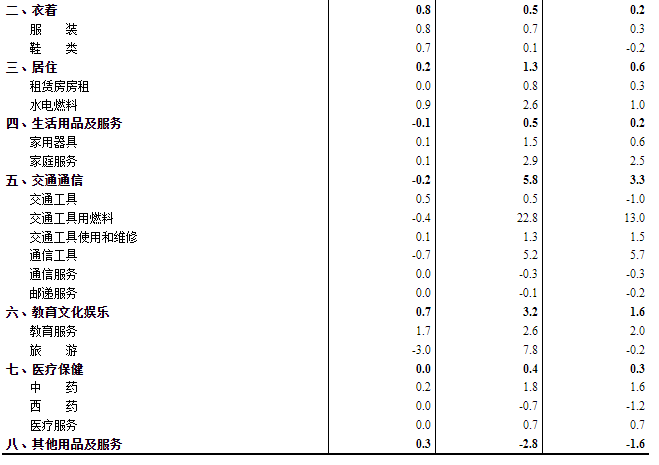 | 二、衣着 | 0.8 | 0.5 | 0.2 |
|---|---|---|---|
| 服　装 | 0.8 | 0.7 | 0.3 |
| 鞋　类 | 0.7 | 0.1 | -0.2 |
| 三、居住 | 0.2 | 1.3 | 0.6 |
| 租赁房房租 | 0.0 | 0.8 | 0.3 |
| 水电燃料 | 0.9 | 2.6 | 1.0 |
| 四、生活用品及服务 | -0.1 | 0.5 | 0.2 |
| 家用器具 | 0.1 | 1.5 | 0.6 |
| 家庭服务 | 0.1 | 2.9 | 2.5 |
| 五、交通通信 | -0.2 | 5.8 | 3.3 |
| 交通工具 | 0.5 | 0.5 | -1.0 |
| 交通工具用燃料 | -0.4 | 22.8 | 13.0 |
| 交通工具使用和维修 | 0.1 | 1.3 | 1.5 |
| 通信工具 | -0.7 | 5.2 | 5.7 |
| 通信服务 | 0.0 | -0.3 | -0.3 |
| 邮递服务 | 0.0 | -0.1 | -0.2 |
| 六、教育文化娱乐 | 0.7 | 3.2 | 1.6 |
| 教育服务 | 1.7 | 2.6 | 2.0 |
| 旅　游 | -3.0 | 7.8 | -0.2 |
| 七、医疗保健 | 0.0 | 0.4 | 0.3 |
| 中　药 | 0.2 | 1.8 | 1.6 |
| 西　药 | 0.0 | -0.7 | -1.2 |
| 医疗服务 | 0.0 | 0.7 | 0.7 |
| 八、其他用品及服务 | 0.3 | -2.8 | -1.6 |